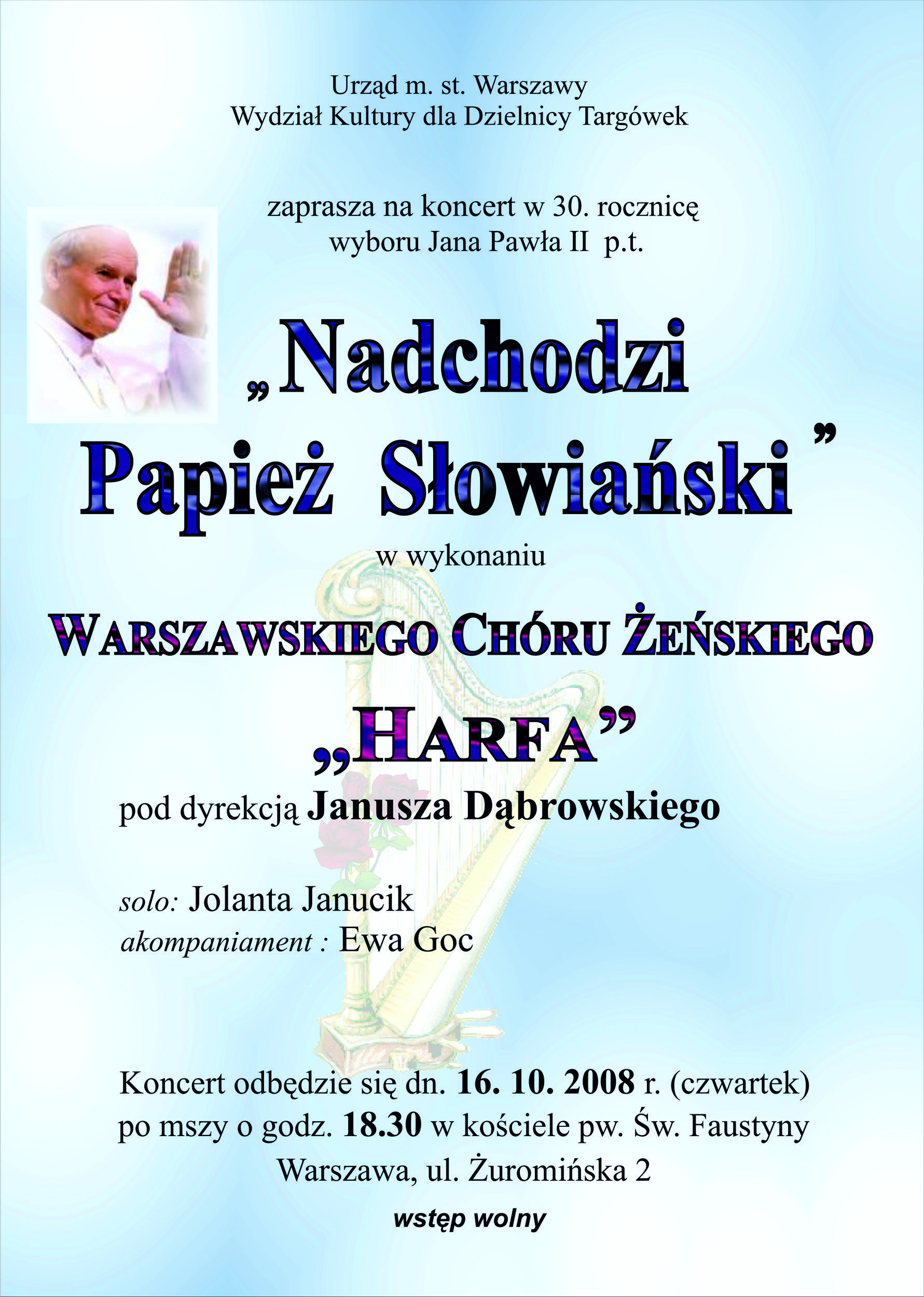 Urząd m. st. Warszawy
Wydział Kultury dla Dzielnicy Targówek

zaprasza na koncert w 30. rocznicę wyboru Jana Pawła II p.t.

„Nadchodzi Papież Słowiański”

w wykonaniu

WARSZAWSKIEGO CHÓRU ŻEŃSKIEGO

„HARFA”

pod dyrekcją Janusza Dąbrowskiego

solo: Jolanta Janucik
akompaniament : Ewa Goc

Koncert odbędzie się dn. 16. 10. 2008 r. (czwartek) po mszy o godz. 18.30 w kościele pw. Św. Faustyny
Warszawa, ul. Żuromińska 2

wstęp wolny